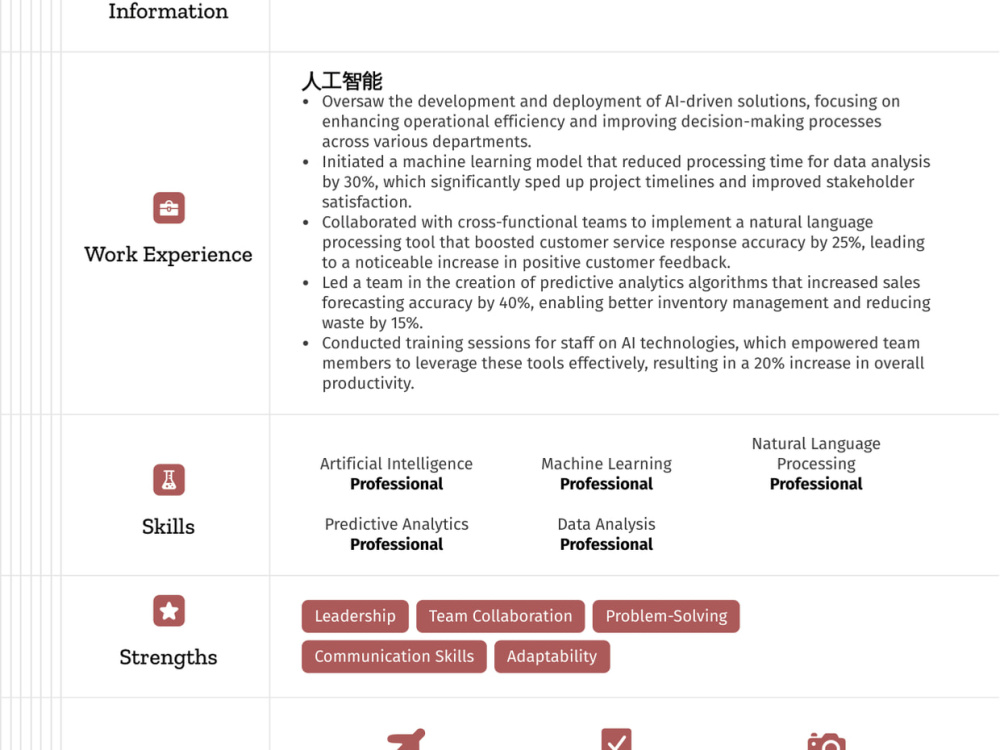 Information

Work Experience

人工智能

• Oversaw the development and deployment of AI-driven solutions, focusing on enhancing operational efficiency and improving decision-making processes across various departments.
• Initiated a machine learning model that reduced processing time for data analysis by 30%, which significantly sped up project timelines and improved stakeholder satisfaction.
• Collaborated with cross-functional teams to implement a natural language processing tool that boosted customer service response accuracy by 25%, leading to a noticeable increase in positive customer feedback.
• Led a team in the creation of predictive analytics algorithms that increased sales forecasting accuracy by 40%, enabling better inventory management and reducing waste by 15%.
• Conducted training sessions for staff on AI technologies, which empowered team members to leverage these tools effectively, resulting in a 20% increase in overall productivity.

Skills

Artificial Intelligence
Professional

Machine Learning
Professional

Natural Language Processing
Professional

Predictive Analytics
Professional

Data Analysis
Professional

Strengths

Leadership
Team Collaboration
Problem-Solving
Communication Skills
Adaptability